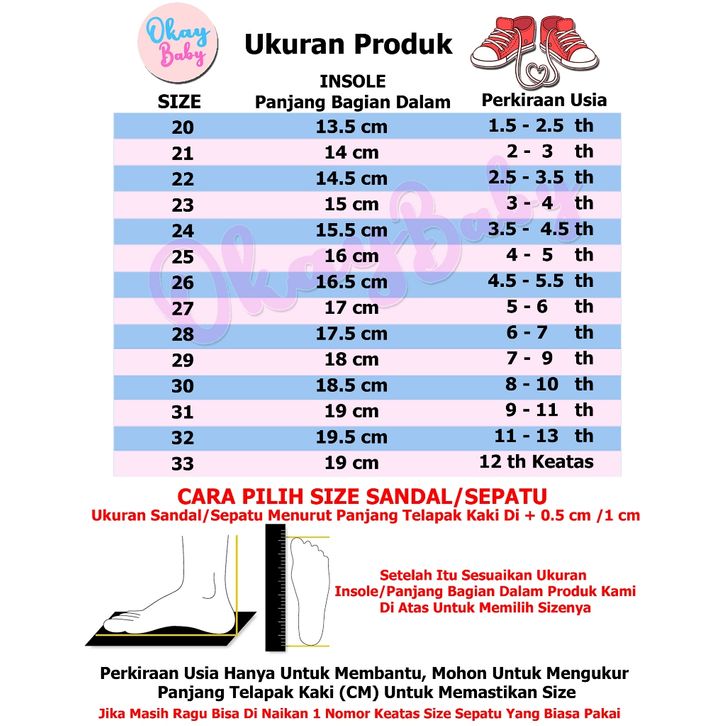 Okay Baby

Ukuran Produk

| SIZE | INSOLE Panjang Bagian Dalam | Perkiraan Usia |
|---|---|---|
| 20 | 13.5 cm | 1.5 - 2.5 th |
| 21 | 14 cm | 2 - 3 th |
| 22 | 14.5 cm | 2.5 - 3.5 th |
| 23 | 15 cm | 3 - 4 th |
| 24 | 15.5 cm | 3.5 - 4.5 th |
| 25 | 16 cm | 4 - 5 th |
| 26 | 16.5 cm | 4.5 - 5.5 th |
| 27 | 17 cm | 5 - 6 th |
| 28 | 17.5 cm | 6 - 7 th |
| 29 | 18 cm | 7 - 9 th |
| 30 | 18.5 cm | 8 - 10 th |
| 31 | 19 cm | 9 - 11 th |
| 32 | 19.5 cm | 11 - 13 th |
| 33 | 19 cm | 12 th Keatas |

OkayBaby

CARA PILIH SIZE SANDAL/SEPATU
Ukuran Sandal/Sepatu Menurut Panjang Telapak Kaki Di + 0.5 cm /1 cm

Setelah Itu Sesuaikan Ukuran Insole/Panjang Bagian Dalam Produk Kami Di Atas Untuk Memilih Sizenya

Perkiraan Usia Hanya Untuk Membantu, Mohon Untuk Mengukur Panjang Telapak Kaki (CM) Untuk Memastikan Size
Jika Masih Ragu Bisa Di Naikan 1 Nomor Keatas Size Sepatu Yang Biasa Pakai